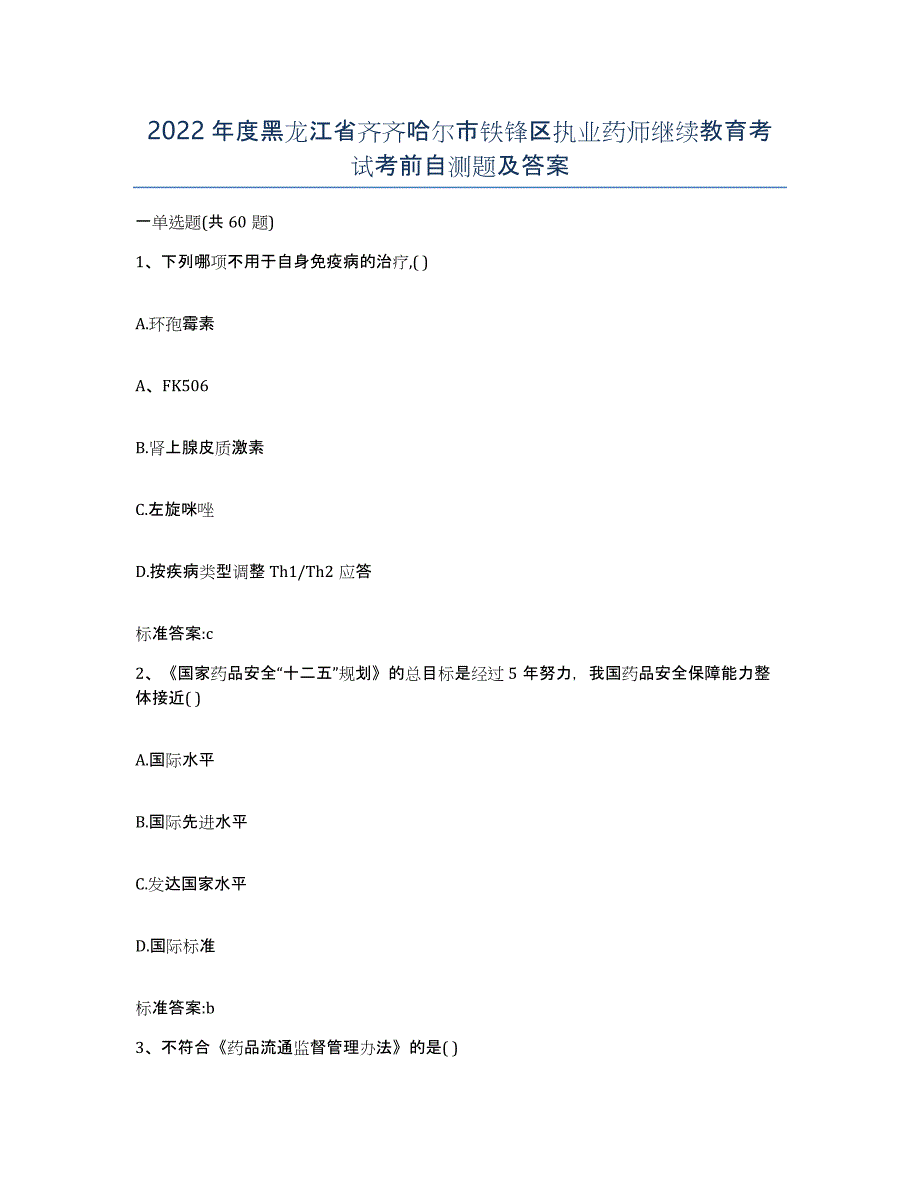 2022年度黑龙江省齐齐哈尔市铁锋区执业药师继续教育考试考前自测题及答案

一单选题(共60题)

1、下列哪项不用于自身免疫病的治疗,( )

A.环孢霉素

A、FK506

B.肾上腺皮质激素

C.左旋咪唑

D.按疾病类型调整Th1/Th2应答

标准答案:c

2、《国家药品安全“十二五”规划》的总目标是经过5年努力，我国药品安全保障能力整体接近( )

A.国际水平

B.国际先进水平

C.发达国家水平

D.国际标准

标准答案:b

3、不符合《药品流通监督管理办法》的是( )